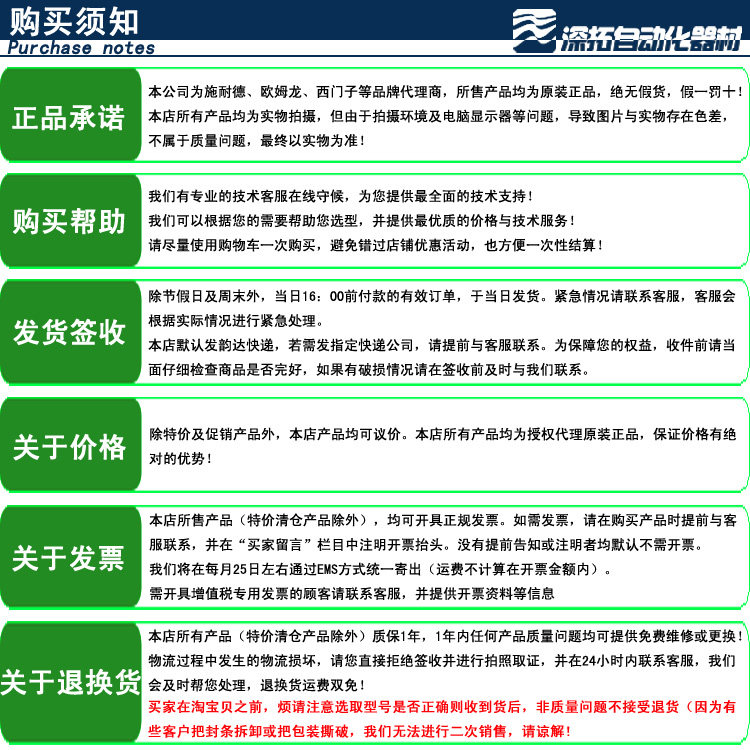 购买须知
Purchase notes

深拓自动化器材

正品承诺

本公司为施耐德、欧姆龙、西门子等品牌代理商，所售产品均为原装正品，绝无假货，假一罚十！
本店所有产品均为实物拍摄，但由于拍摄环境及电脑显示器等问题，导致图片与实物存在色差，不属于质量问题，最终以实物为准！

购买帮助

我们有专业的技术客服在线守候，为您提供最全面的技术支持！
我们可以根据您的需要帮助您选型，并提供最优质的价格与技术服务！
请尽量使用购物车一次购买，避免错过店铺优惠活动，也方便一次性结算！

发货签收

除节假日及周末外，当日16：00前付款的有效订单，于当日发货。紧急情况请联系客服，客服会根据实际情况进行紧急处理。
本店默认发韵达快递，若需发指定快递公司，请提前与客服联系。为保障您的权益，收件前请当面仔细检查商品是否完好，如果有破损情况请在签收前及时与我们联系。

关于价格

除特价及促销产品外，本店产品均可议价。本店所有产品均为授权代理原装正品，保证价格有绝对的优势！

关于发票

本店所售产品（特价清仓产品除外），均可开具正规发票。如需发票，请在购买产品时提前与客服联系，并在“买家留言”栏目中注明开票抬头。没有提前告知或注明者均默认不需开票。
我们将在每月25日左右通过EMS方式统一寄出（运费不计算在开票金额内）。
需开具增值税专用发票的顾客请联系客服，并提供开票资料等信息

关于退换货

本店所有产品（特价清仓产品除外）质保1年，1年内任何产品质量问题均可提供免费维修或更换！
物流过程中发生的物流损坏，请您直接拒绝签收并进行拍照取证，并在24小时内联系客服，我们会及时帮您处理，退换货运费双免！
买家在淘宝贝之前，烦请注意选取型号是否正确则收到货后，非质量问题不接受退货（因为有些客户把封条拆卸或把包装撕破，我们无法进行二次销售，请谅解！